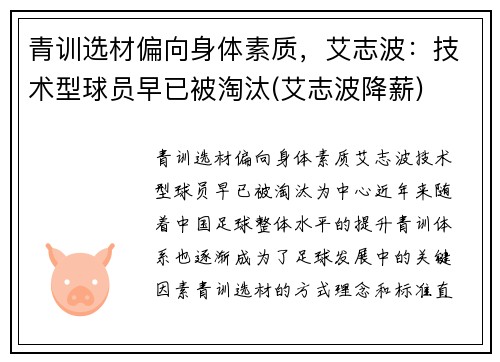 青训选材偏向身体素质，艾志波：技术型球员早已被淘汰(艾志波降薪)

青训选材偏向身体素质艾志波技术型球员早已被淘汰为中心近年来随着中国足球整体水平的提升青训体系也逐渐成为了足球发展中的关键因素青训选材的方式理念和标准直